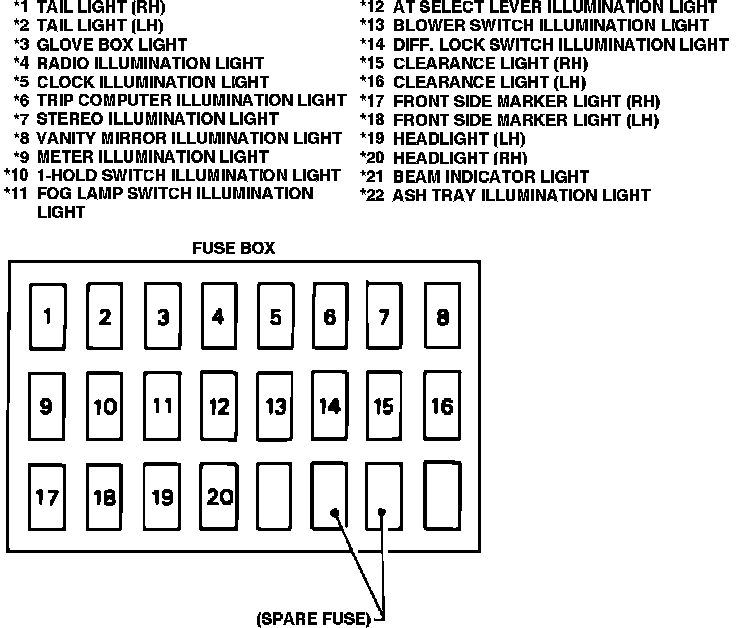 *1 TAIL LIGHT (RH)
*2 TAIL LIGHT (LH)
*3 GLOVE BOX LIGHT
*4 RADIO ILLUMINATION LIGHT
*5 CLOCK ILLUMINATION LIGHT
*6 TRIP COMPUTER ILLUMINATION LIGHT
*7 STEREO ILLUMINATION LIGHT
*8 VANITY MIRROR ILLUMINATION LIGHT
*9 METER ILLUMINATION LIGHT
*10 1-HOLD SWITCH ILLUMINATION LIGHT
*11 FOG LAMP SWITCH ILLUMINATION LIGHT

*12 AT SELECT LEVER ILLUMINATION LIGHT
*13 BLOWER SWITCH ILLUMINATION LIGHT
*14 DIFF. LOCK SWITCH ILLUMINATION LIGHT
*15 CLEARANCE LIGHT (RH)
*16 CLEARANCE LIGHT (LH)
*17 FRONT SIDE MARKER LIGHT (RH)
*18 FRONT SIDE MARKER LIGHT (LH)
*19 HEADLIGHT (LH)
*20 HEADLIGHT (RH)
*21 BEAM INDICATOR LIGHT
*22 ASH TRAY ILLUMINATION LIGHT

FUSE BOX

1 2 3 4 5 6 7 8
9 10 11 12 13 14 15 16
17 18 19 20

(SPARE FUSE)